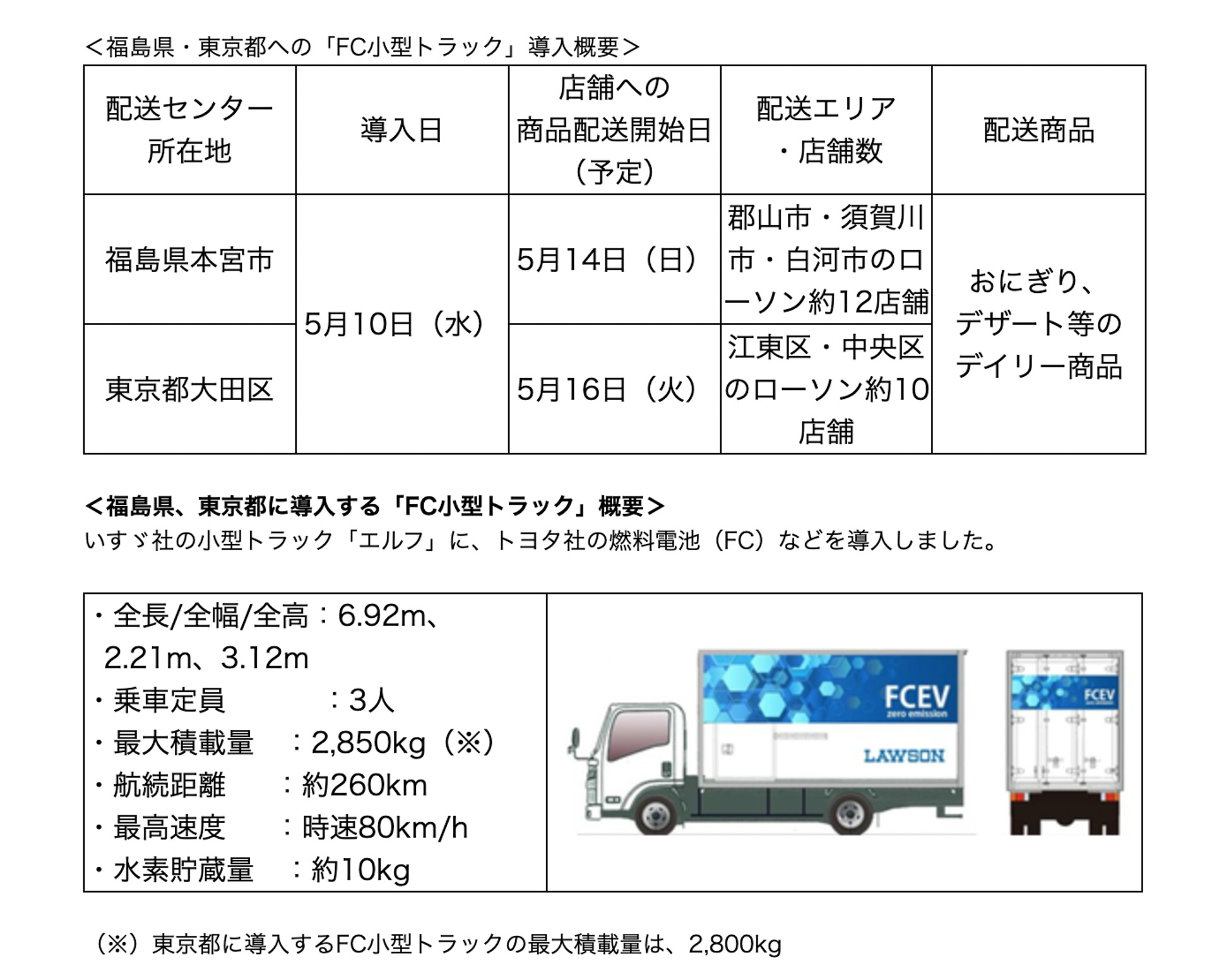 ＜福島県・東京都への「FC小型トラック」導入概要＞

| 配送センター所在地 | 導入日 | 店舗への商品配送開始日（予定） | 配送エリア・店舗数 | 配送商品 |
|---|---|---|---|---|
| 福島県本宮市 | 5月10日（水） | 5月14日（日） | 郡山市・須賀川市・白河市のローソン約12店舗 | おにぎり、デザート等のデイリー商品 |
| 東京都大田区 | | 5月16日（火） | 江東区・中央区のローソン約10店舗 | |

＜福島県、東京都に導入する「FC小型トラック」概要＞
いすゞ社の小型トラック「エルフ」に、トヨタ社の燃料電池（FC）などを導入しました。

・全長/全幅/全高：6.92m、2.21m、3.12m
・乗車定員 ：3人
・最大積載量 ：2,850kg（※）
・航続距離 ：約260km
・最高速度 ：時速80km/h
・水素貯蔵量 ：約10kg

FCEV
zero emission
LAWSON
FCEV

（※）東京都に導入するFC小型トラックの最大積載量は、2,800kg